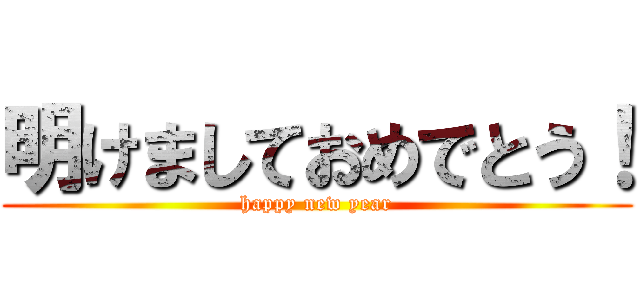 明けましておめでとう！
happy new year